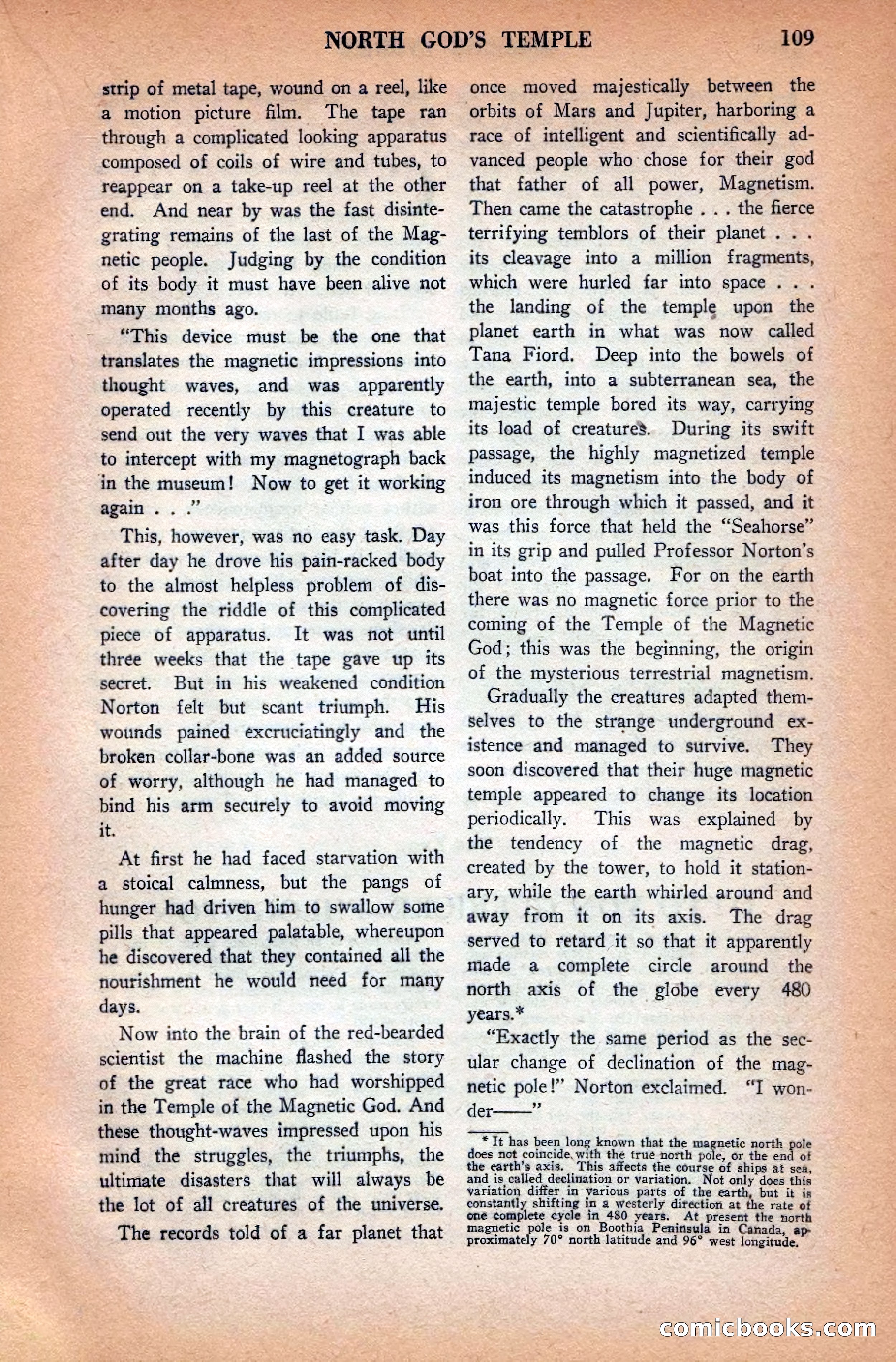 NORTH GOD'S TEMPLE 109

strip of metal tape, wound on a reel, like a motion picture film. The tape ran through a complicated looking apparatus composed of coils of wire and tubes, to reappear on a take-up reel at the other end. And near by was the fast disintegrating remains of the last of the Magnetic people. Judging by the condition of its body it must have been alive not many months ago.

"This device must be the one that translates the magnetic impressions into thought waves, and was apparently operated recently by this creature to send out the very waves that I was able to intercept with my magnetograph back in the museum! Now to get it working again . . ."

This, however, was no easy task. Day after day he drove his pain-racked body to the almost helpless problem of discovering the riddle of this complicated piece of apparatus. It was not until three weeks that the tape gave up its secret. But in his weakened condition Norton felt but scant triumph. His wounds pained excruciatingly and the broken collar-bone was an added source of worry, although he had managed to bind his arm securely to avoid moving it.

At first he had faced starvation with a stoical calmness, but the pangs of hunger had driven him to swallow some pills that appeared palatable, whereupon he discovered that they contained all the nourishment he would need for many days.

Now into the brain of the red-bearded scientist the machine flashed the story of the great race who had worshipped in the Temple of the Magnetic God. And these thought-waves impressed upon his mind the struggles, the triumphs, the ultimate disasters that will always be the lot of all creatures of the universe.

The records told of a far planet that once moved majestically between the orbits of Mars and Jupiter, harboring a race of intelligent and scientifically advanced people who chose for their god that father of all power, Magnetism. Then came the catastrophe . . . the fierce terrifying temblors of their planet . . . its cleavage into a million fragments, which were hurled far into space . . . the landing of the temple upon the planet earth in what was now called Tana Fiord. Deep into the bowels of the earth, into a subterranean sea, the majestic temple bored its way, carrying its load of creatures. During its swift passage, the highly magnetized temple induced its magnetism into the body of iron ore through which it passed, and it was this force that held the "Seahorse" in its grip and pulled Professor Norton's boat into the passage. For on the earth there was no magnetic force prior to the coming of the Temple of the Magnetic God; this was the beginning, the origin of the mysterious terrestrial magnetism.

Gradually the creatures adapted themselves to the strange underground existence and managed to survive. They soon discovered that their huge magnetic temple appeared to change its location periodically. This was explained by the tendency of the magnetic drag, created by the tower, to hold it stationary, while the earth whirled around and away from it on its axis. The drag served to retard it so that it apparently made a complete circle around the north axis of the globe every 480 years.*

"Exactly the same period as the secular change of declination of the magnetic pole!" Norton exclaimed. "I wonder——"

* It has been long known that the magnetic north pole does not coincide with the true north pole, or the end of the earth's axis. This affects the course of ships at sea, and is called declination or variation. Not only does this variation differ in various parts of the earth, but it is constantly shifting in a westerly direction at the rate of one complete cycle in 480 years. At present the north magnetic pole is on Boothia Peninsula in Canada, approximately 70° north latitude and 96° west longitude.

comicbooks.com